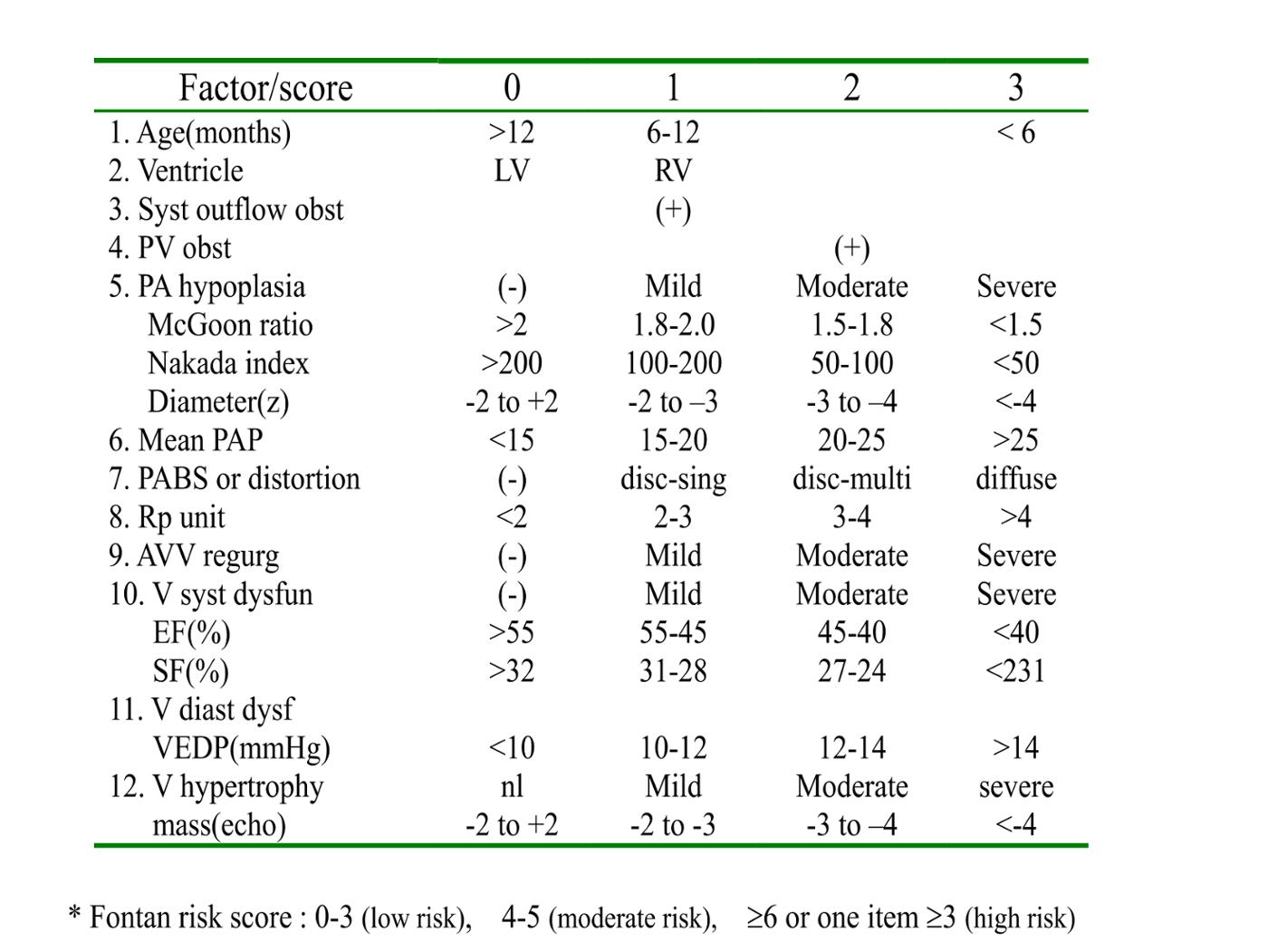 | Factor/score | 0 | 1 | 2 | 3 |
|---|---|---|---|---|
| 1. Age(months) | >12 | 6-12 | | < 6 |
| 2. Ventricle | LV | RV | | |
| 3. Syst outflow obst | | (+) | | |
| 4. PV obst | | | (+) | |
| 5. PA hypoplasia | (-) | Mild | Moderate | Severe |
| McGoon ratio | >2 | 1.8-2.0 | 1.5-1.8 | <1.5 |
| Nakada index | >200 | 100-200 | 50-100 | <50 |
| Diameter(z) | -2 to +2 | -2 to –3 | -3 to –4 | <-4 |
| 6. Mean PAP | <15 | 15-20 | 20-25 | >25 |
| 7. PABS or distortion | (-) | disc-sing | disc-multi | diffuse |
| 8. Rp unit | <2 | 2-3 | 3-4 | >4 |
| 9. AVV regurg | (-) | Mild | Moderate | Severe |
| 10. V syst dysfun | (-) | Mild | Moderate | Severe |
| EF(%) | >55 | 55-45 | 45-40 | <40 |
| SF(%) | >32 | 31-28 | 27-24 | <231 |
| 11. V diast dysf | | | | |
| VEDP(mmHg) | <10 | 10-12 | 12-14 | >14 |
| 12. V hypertrophy | nl | Mild | Moderate | severe |
| mass(echo) | -2 to +2 | -2 to -3 | -3 to –4 | <-4 |

* Fontan risk score : 0-3 (low risk), 4-5 (moderate risk), ≥6 or one item ≥3 (high risk)